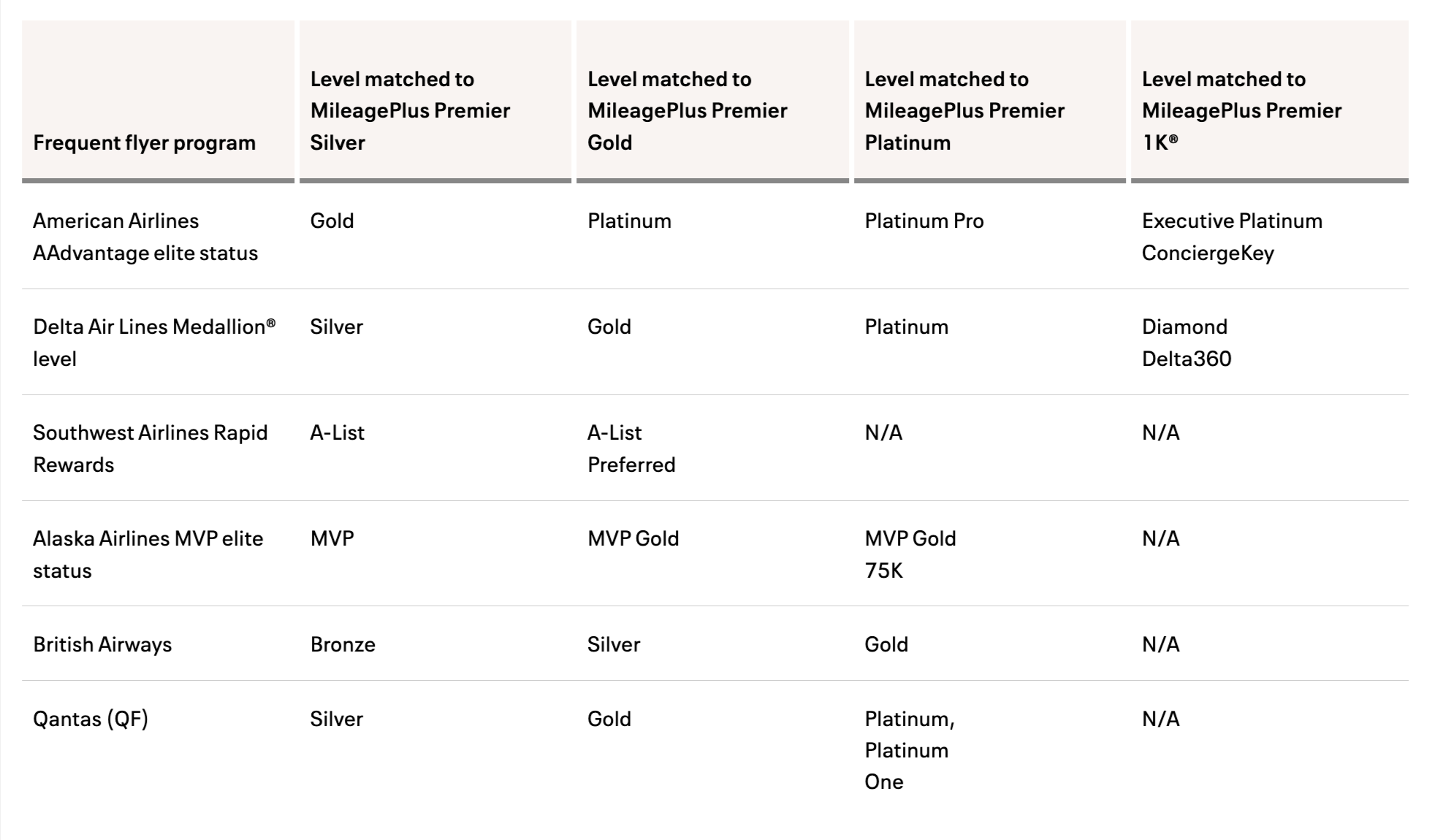 | Frequent flyer program | Level matched to MileagePlus Premier Silver | Level matched to MileagePlus Premier Gold | Level matched to MileagePlus Premier Platinum | Level matched to MileagePlus Premier 1K® |
|---|---|---|---|---|
| American Airlines AAdvantage elite status | Gold | Platinum | Platinum Pro | Executive Platinum ConciergeKey |
| Delta Air Lines Medallion® level | Silver | Gold | Platinum | Diamond Delta360 |
| Southwest Airlines Rapid Rewards | A-List | A-List Preferred | N/A | N/A |
| Alaska Airlines MVP elite status | MVP | MVP Gold | MVP Gold 75K | N/A |
| British Airways | Bronze | Silver | Gold | N/A |
| Qantas (QF) | Silver | Gold | Platinum, Platinum One | N/A |